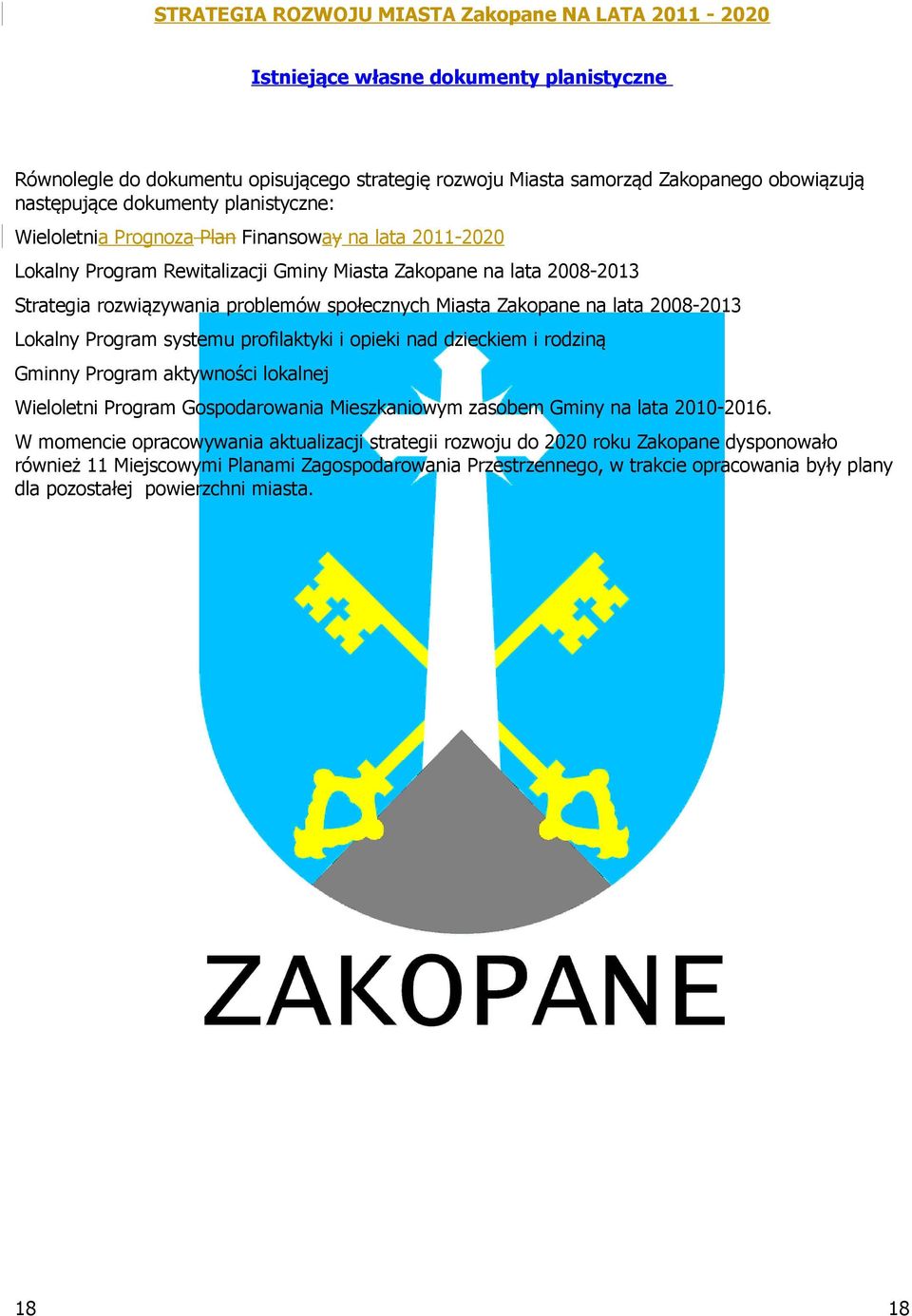 STRATEGIA ROZWOJU MIASTA Zakopane NA LATA 2011 - 2020

Istniejące własne dokumenty planistyczne

Równolegle do dokumentu opisującego strategię rozwoju Miasta samorząd Zakopanego obowiązują następujące dokumenty planistyczne:

Wieloletnia Prognoza Plan Finansoway na lata 2011-2020

Lokalny Program Rewitalizacji Gminy Miasta Zakopane na lata 2008-2013

Strategia rozwiązywania problemów społecznych Miasta Zakopane na lata 2008-2013

Lokalny Program systemu profilaktyki i opieki nad dzieckiem i rodziną

Gminny Program aktywności lokalnej

Wieloletni Program Gospodarowania Mieszkaniowym zasobem Gminy na lata 2010-2016.

W momencie opracowywania aktualizacji strategii rozwoju do 2020 roku Zakopane dysponowało również 11 Miejscowymi Planami Zagospodarowania Przestrzennego, w trakcie opracowania były plany dla pozostałej powierzchni miasta.

ZAKOPANE

18

18